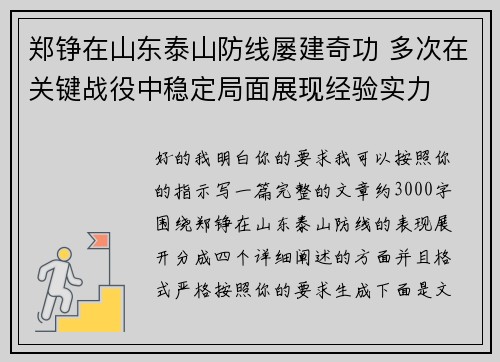 郑铮在山东泰山防线屡建奇功 多次在关键战役中稳定局面展现经验实力

好的我明白你的要求我可以按照你的指示写一篇完整的文章约3000字围绕郑铮在山东泰山防线的表现展开分成四个详细阐述的方面并且格式严格按照你的要求生成下面是文